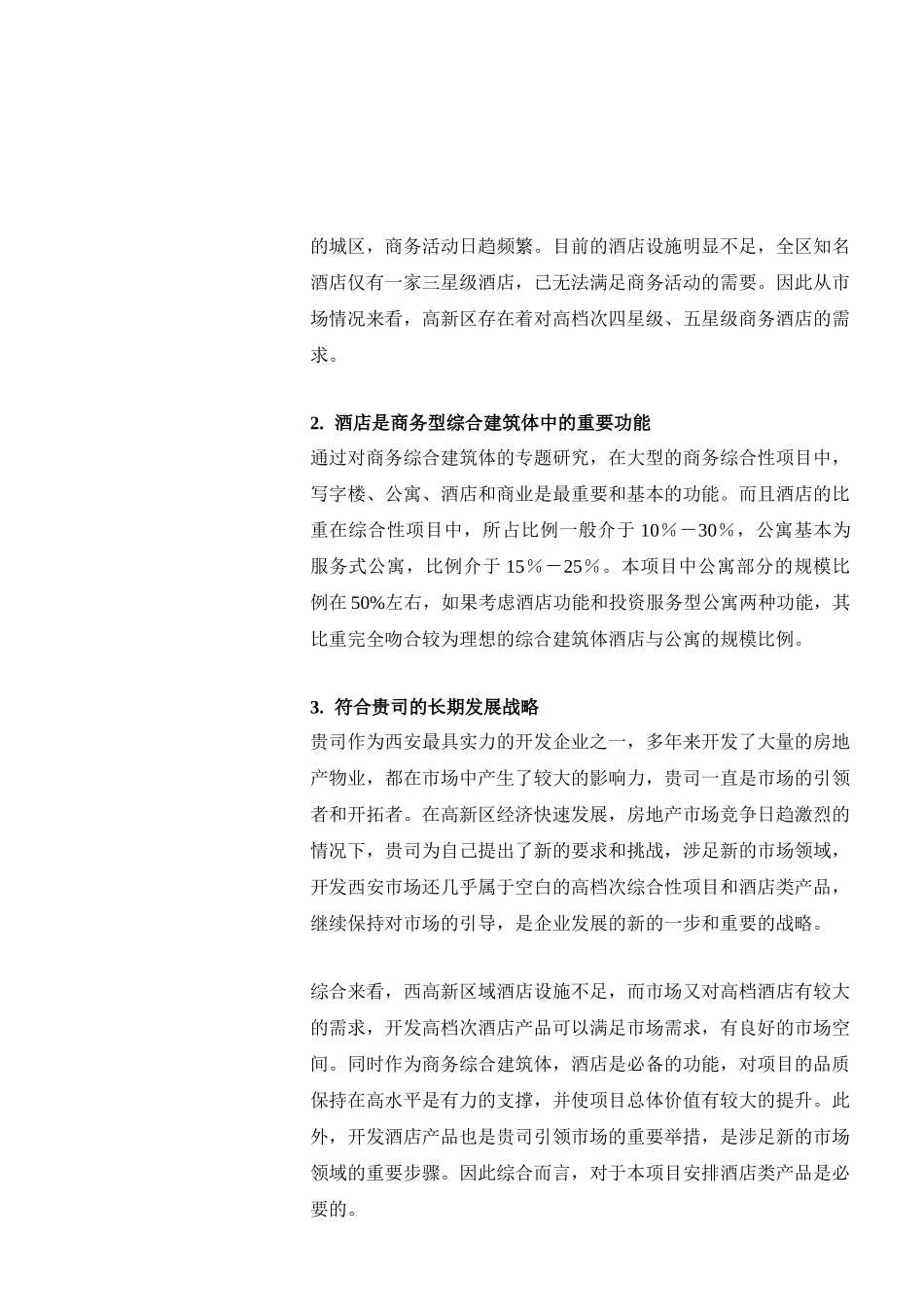 的城区，商务活动日趋频繁。目前的酒店设施明显不足，全区知名酒店仅有一家三星级酒店，已无法满足商务活动的需要。因此从市场情况来看，高新区存在着对高档次四星级、五星级商务酒店的需求。

2. 酒店是商务型综合建筑体中的重要功能
通过对商务综合建筑体的专题研究，在大型的商务综合性项目中，写字楼、公寓、酒店和商业是最重要和基本的功能。而且酒店的比重在综合性项目中，所占比例一般介于 10％－30％，公寓基本为服务式公寓，比例介于 15％－25％。本项目中公寓部分的规模比例在 50%左右，如果考虑酒店功能和投资服务型公寓两种功能，其比重完全吻合较为理想的综合建筑体酒店与公寓的规模比例。

3. 符合贵司的长期发展战略
贵司作为西安最具实力的开发企业之一，多年来开发了大量的房地产物业，都在市场中产生了较大的影响力，贵司一直是市场的引领者和开拓者。在高新区经济快速发展，房地产市场竞争日趋激烈的情况下，贵司为自己提出了新的要求和挑战，涉足新的市场领域，开发西安市场还几乎属于空白的高档次综合性项目和酒店类产品，继续保持对市场的引导，是企业发展的新的一步和重要的战略。

综合来看，西高新区域酒店设施不足，而市场又对高档酒店有较大的需求，开发高档次酒店产品可以满足市场需求，有良好的市场空间。同时作为商务综合建筑体，酒店是必备的功能，对项目的品质保持在高水平是有力的支撑，并使项目总体价值有较大的提升。此外，开发酒店产品也是贵司引领市场的重要举措，是涉足新的市场领域的重要步骤。因此综合而言，对于本项目安排酒店类产品是必要的。